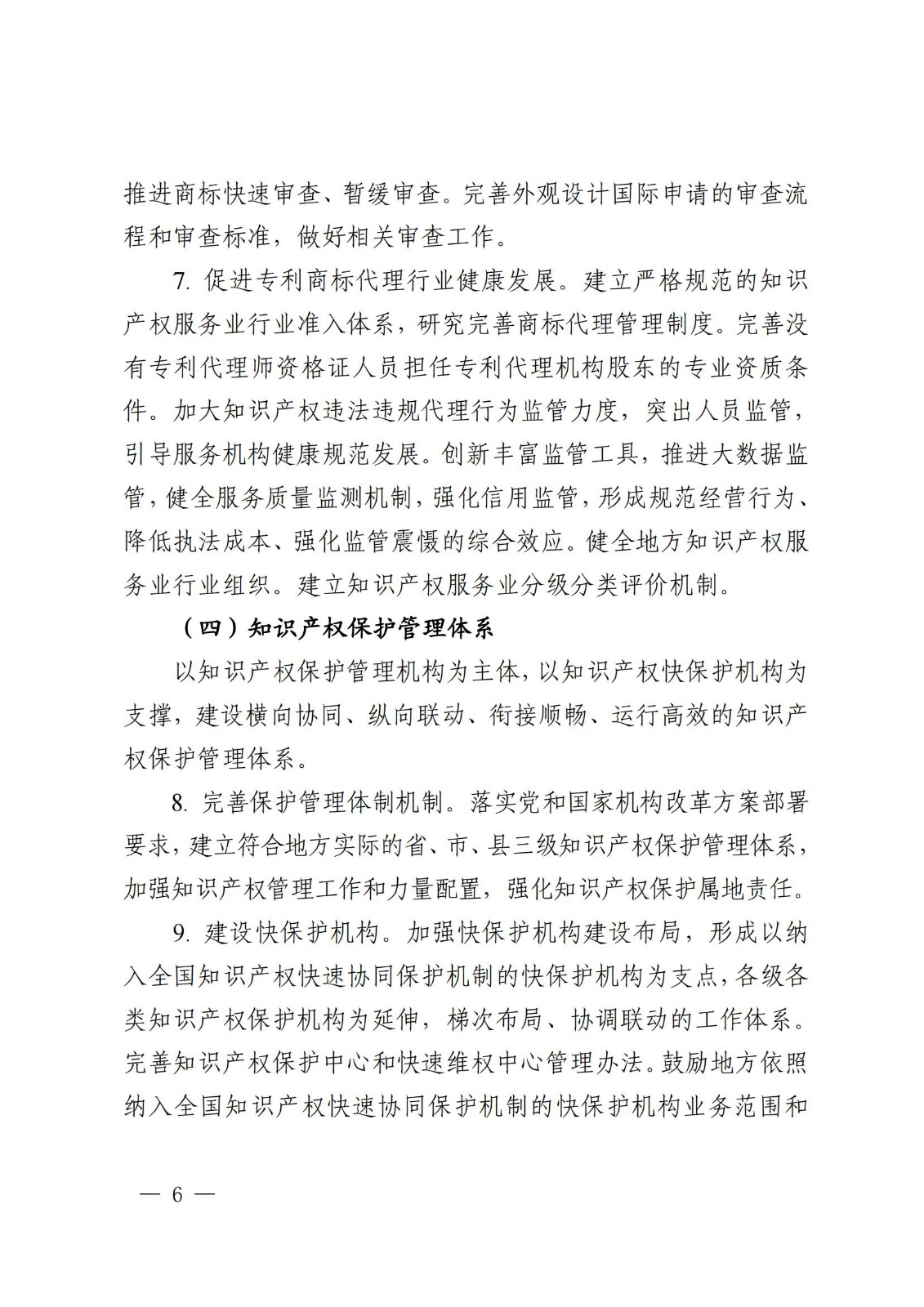 推进商标快速审查、暂缓审查。完善外观设计国际申请的审查流程和审查标准，做好相关审查工作。

7. 促进专利商标代理行业健康发展。建立严格规范的知识产权服务业行业准入体系，研究完善商标代理管理制度。完善没有专利代理师资格证人员担任专利代理机构股东的专业资质条件。加大知识产权违法违规代理行为监管力度，突出人员监管，引导服务机构健康规范发展。创新丰富监管工具，推进大数据监管，健全服务质量监测机制，强化信用监管，形成规范经营行为、降低执法成本、强化监管震慑的综合效应。健全地方知识产权服务业行业组织。建立知识产权服务业分级分类评价机制。

（四）知识产权保护管理体系

以知识产权保护管理机构为主体，以知识产权快保护机构为支撑，建设横向协同、纵向联动、衔接顺畅、运行高效的知识产权保护管理体系。

8. 完善保护管理体制机制。落实党和国家机构改革方案部署要求，建立符合地方实际的省、市、县三级知识产权保护管理体系，加强知识产权管理工作和力量配置，强化知识产权保护属地责任。

9. 建设快保护机构。加强快保护机构建设布局，形成以纳入全国知识产权快速协同保护机制的快保护机构为支点，各级各类知识产权保护机构为延伸，梯次布局、协调联动的工作体系。完善知识产权保护中心和快速维权中心管理办法。鼓励地方依照纳入全国知识产权快速协同保护机制的快保护机构业务范围和

— 6 —